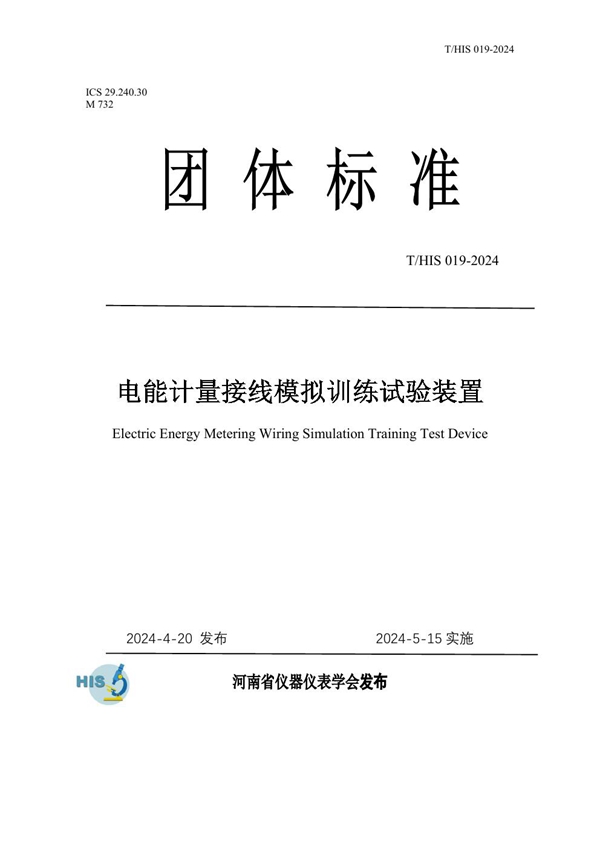 T/HIS 019-2024

ICS 29.240.30
M 732

团体标准

T/HIS 019-2024

电能计量接线模拟训练试验装置

Electric Energy Metering Wiring Simulation Training Test Device

2024-4-20 发布

2024-5-15 实施

HIS

河南省仪器仪表学会发布